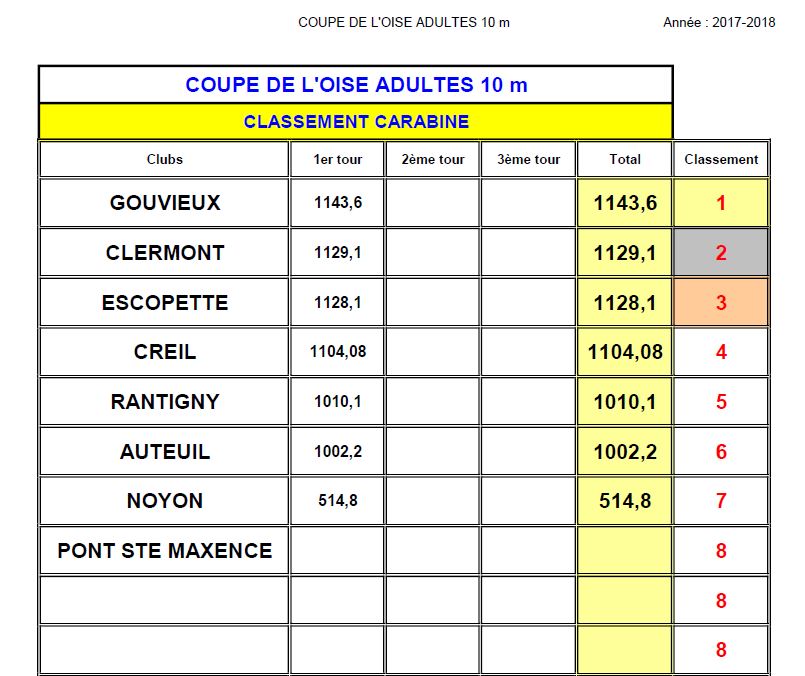 COUPE DE L'OISE ADULTES 10 m

Année : 2017-2018

COUPE DE L'OISE ADULTES 10 m

CLASSEMENT CARABINE

| Clubs | 1er tour | 2ème tour | 3ème tour | Total | Classement |
|---|---|---|---|---|---|
| GOUVIEUX | 1143,6 | | | 1143,6 | 1 |
| CLERMONT | 1129,1 | | | 1129,1 | 2 |
| ESCOPETTE | 1128,1 | | | 1128,1 | 3 |
| CREIL | 1104,08 | | | 1104,08 | 4 |
| RANTIGNY | 1010,1 | | | 1010,1 | 5 |
| AUTEUIL | 1002,2 | | | 1002,2 | 6 |
| NOYON | 514,8 | | | 514,8 | 7 |
| PONT STE MAXENCE | | | | | 8 |
| | | | | | 8 |
| | | | | | 8 |